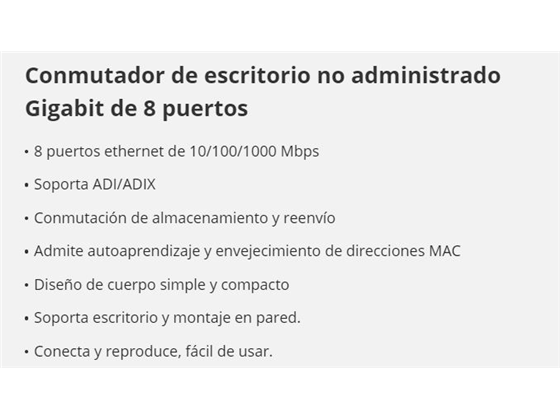 Conmutador de escritorio no administrado Gigabit de 8 puertos

• 8 puertos ethernet de 10/100/1000 Mbps

• Soporta ADI/ADIX

• Conmutación de almacenamiento y reenvío

• Admite autoaprendizaje y envejecimiento de direcciones MAC

• Diseño de cuerpo simple y compacto

• Soporta escritorio y montaje en pared.

• Conecta y reproduce, fácil de usar.